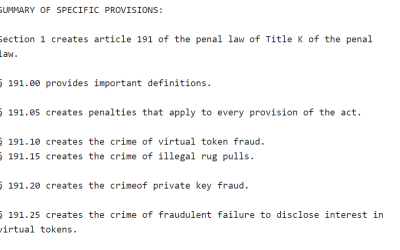 SUMMARY OF SPECIFIC PROVISIONS:

Section 1 creates article 191 of the penal law of Title K of the penal law.

§ 191.00 provides important definitions.

§ 191.05 creates penalties that apply to every provision of the act.

§ 191.10 creates the crime of virtual token fraud.
§ 191.15 creates the crime of illegal rug pulls.

§ 191.20 creates the crimeof private key fraud.

§ 191.25 creates the crime of fraudulent failure to disclose interest in virtual tokens.